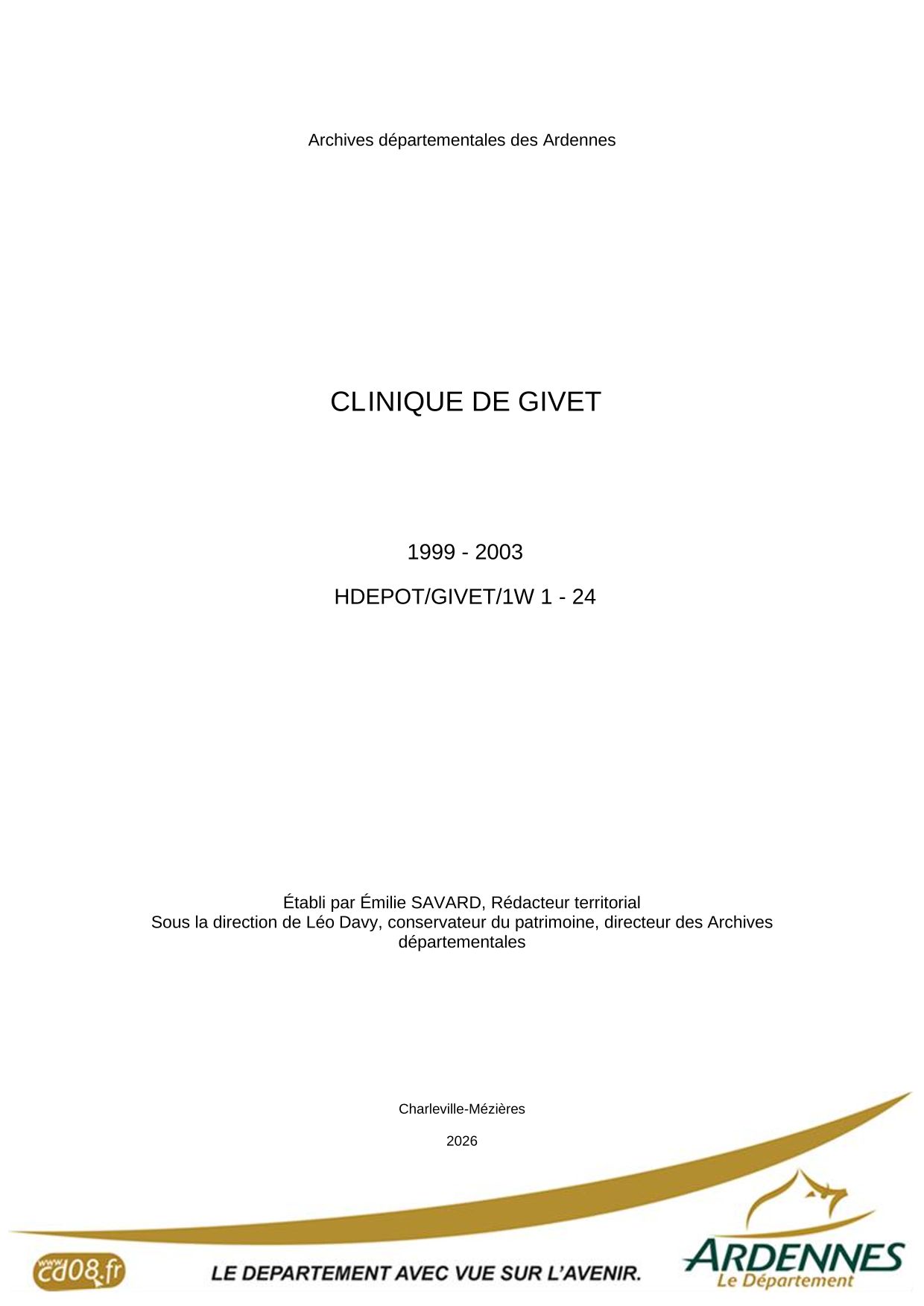 Archives départementales des Ardennes

CLINIQUE DE GIVET

1999 - 2003

HDEPOT/GIVET/1W 1 - 24

Établi par Émilie SAVARD, Rédacteur territorial
Sous la direction de Léo Davy, conservateur du patrimoine, directeur des Archives départementales

Charleville-Mézières

2026

www.cd08.fr

LE DEPARTEMENT AVEC VUE SUR L'AVENIR.

ARDENNES
Le Département